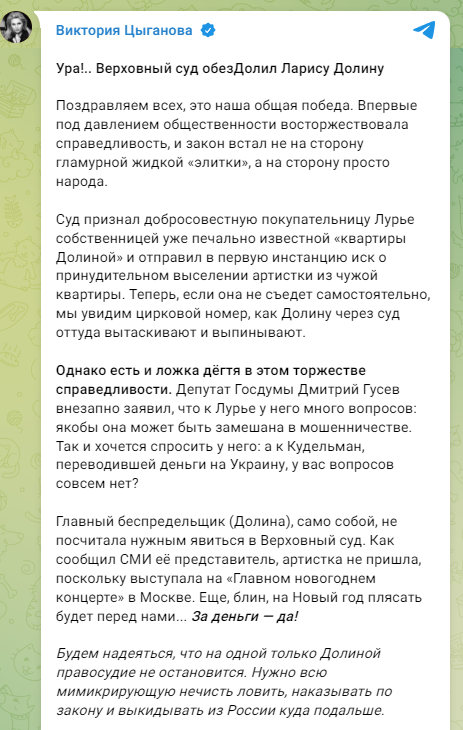 Виктория Цыганова

Ура!.. Верховный суд обезДолил Ларису Долину

Поздравляем всех, это наша общая победа. Впервые под давлением общественности восторжествовала справедливость, и закон встал не на сторону гламурной жидкой «элитки», а на сторону просто народа.

Суд признал добросовестную покупательницу Лурье собственницей уже печально известной «квартиры Долиной» и отправил в первую инстанцию иск о принудительном выселении артистки из чужой квартиры. Теперь, если она не съедет самостоятельно, мы увидим цирковой номер, как Долину через суд оттуда вытаскивают и выпинывают.

Однако есть и ложка дёгтя в этом торжестве справедливости. Депутат Госдумы Дмитрий Гусев внезапно заявил, что к Лурье у него много вопросов: якобы она может быть замешана в мошенничестве. Так и хочется спросить у него: а к Кудельман, переводившей деньги на Украину, у вас вопросов совсем нет?

Главный беспредельщик (Долина), само собой, не посчитала нужным явиться в Верховный суд. Как сообщил СМИ её представитель, артистка не пришла, поскольку выступала на «Главном новогоднем концерте» в Москве. Еще, блин, на Новый год плясать будет перед нами... За деньги — да!

Будем надеяться, что на одной только Долиной правосудие не остановится. Нужно всю мимикрирующую нечисть ловить, наказывать по закону и выкидывать из России куда подальше.